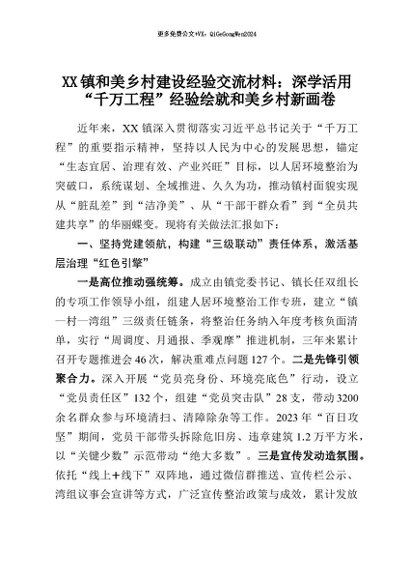 更多免费公文+VX：QiGeGongWen2024

XX镇和美乡村建设经验交流材料：深学活用“千万工程”经验绘就和美乡村新画卷

近年来，XX镇深入贯彻落实习近平总书记关于“千万工程”的重要指示精神，坚持以人民为中心的发展思想，锚定“生态宜居、治理有效、产业兴旺”目标，以人居环境整治为突破口，系统谋划、全域推进、久久为功，推动镇村面貌实现从“脏乱差”到“洁净美”、从“干部干群众看”到“全员共建共享”的华丽蝶变。现将有关做法汇报如下：

一、坚持党建领航，构建“三级联动”责任体系，激活基层治理“红色引擎”

一是高位推动强统筹。成立由镇党委书记、镇长任双组长的专项工作领导小组，组建人居环境整治工作专班，建立“镇—村—湾组”三级责任链条，将整治任务纳入年度考核负面清单，实行“周调度、月通报、季观摩”推进机制，三年来累计召开专题推进会46次，解决重难点问题127个。二是先锋引领聚合力。深入开展“党员亮身份、环境亮底色”行动，设立“党员责任区”132个，组建“党员突击队”28支，带动3200余名群众参与环境清扫、清障除杂等工作。2023年“百日攻坚”期间，党员干部带头拆除危旧房、违章建筑1.2万平方米，以“关键少数”示范带动“绝大多数”。三是宣传发动造氛围。依托“线上+线下”双阵地，通过微信群推送、宣传栏公示、湾组议事会宣讲等方式，广泛宣传整治政策与成效，累计发放